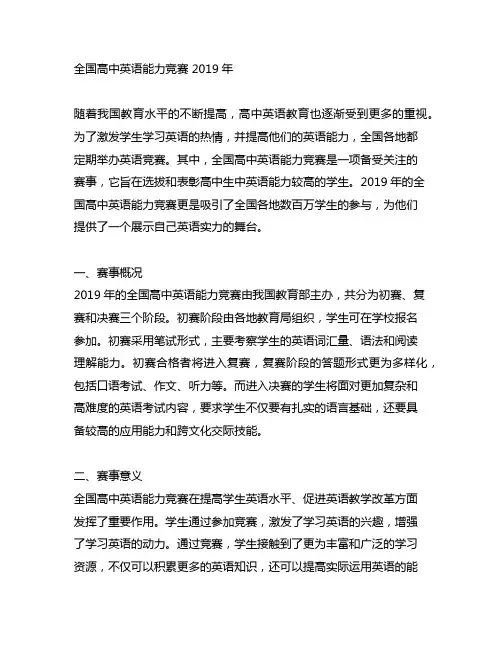 全国高中英语能力竞赛 2019 年

随着我国教育水平的不断提高，高中英语教育也逐渐受到更多的重视。为了激发学生学习英语的热情，并提高他们的英语能力，全国各地都定期举办英语竞赛。其中，全国高中英语能力竞赛是一项备受关注的赛事，它旨在选拔和表彰高中生中英语能力较高的学生。2019 年的全国高中英语能力竞赛更是吸引了全国各地数百万学生的参与，为他们提供了一个展示自己英语实力的舞台。

一、赛事概况
2019 年的全国高中英语能力竞赛由我国教育部主办，共分为初赛、复赛和决赛三个阶段。初赛阶段由各地教育局组织，学生可在学校报名参加。初赛采用笔试形式，主要考察学生的英语词汇量、语法和阅读理解能力。初赛合格者将进入复赛，复赛阶段的答题形式更为多样化，包括口语考试、作文、听力等。而进入决赛的学生将面对更加复杂和高难度的英语考试内容，要求学生不仅要有扎实的语言基础，还要具备较高的应用能力和跨文化交际技能。

二、赛事意义
全国高中英语能力竞赛在提高学生英语水平、促进英语教学改革方面发挥了重要作用。学生通过参加竞赛，激发了学习英语的兴趣，增强了学习英语的动力。通过竞赛，学生接触到了更为丰富和广泛的学习资源，不仅可以积累更多的英语知识，还可以提高实际运用英语的能